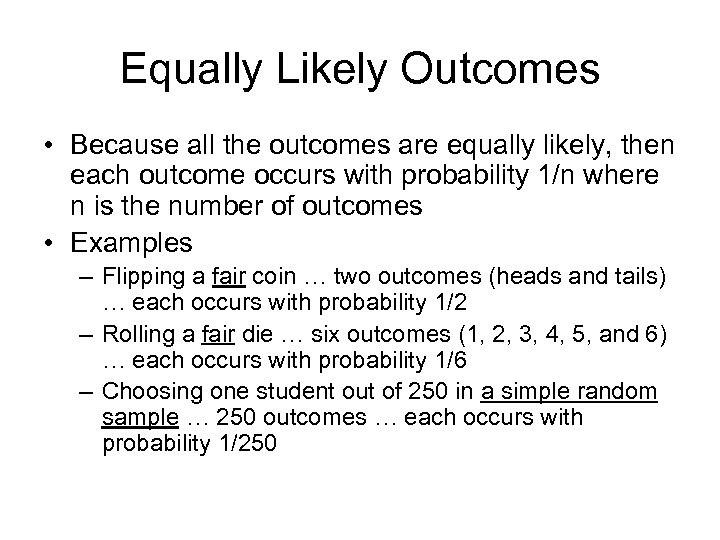 Equally Likely Outcomes

• Because all the outcomes are equally likely, then each outcome occurs with probability 1/n where n is the number of outcomes

• Examples

– Flipping a fair coin … two outcomes (heads and tails) … each occurs with probability 1/2

– Rolling a fair die … six outcomes (1, 2, 3, 4, 5, and 6) … each occurs with probability 1/6

– Choosing one student out of 250 in a simple random sample … 250 outcomes … each occurs with probability 1/250